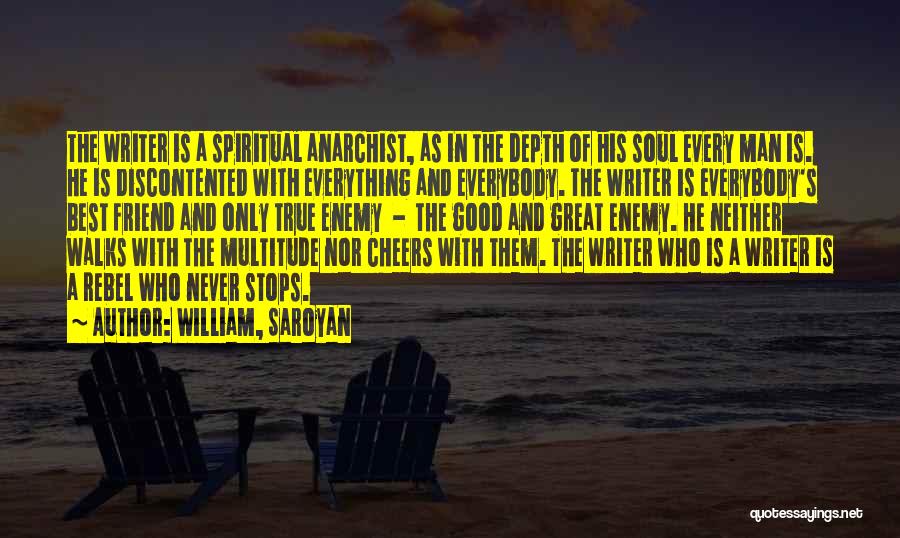 THE WRITER IS A SPIRITUAL ANARCHIST, AS IN THE DEPTH OF HIS SOUL EVERY MAN IS. HE IS DISCONTENTED WITH EVERYTHING AND EVERYBODY. THE WRITER IS EVERYBODY'S BEST FRIEND AND ONLY TRUE ENEMY - THE GOOD AND GREAT ENEMY. HE NEITHER WALKS WITH THE MULTITUDE NOR CHEERS WITH THEM. THE WRITER WHO IS A WRITER IS A REBEL WHO NEVER STOPS.

~ AUTHOR: WILLIAM, SAROYAN

quotessayings.net